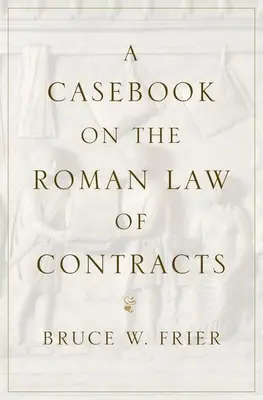 A CASEBOOK ON THE ROMAN LAW OF CONTRACTS

BRUCE W. FRIER